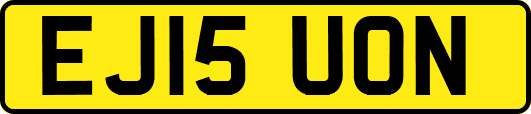 EJ15 UON